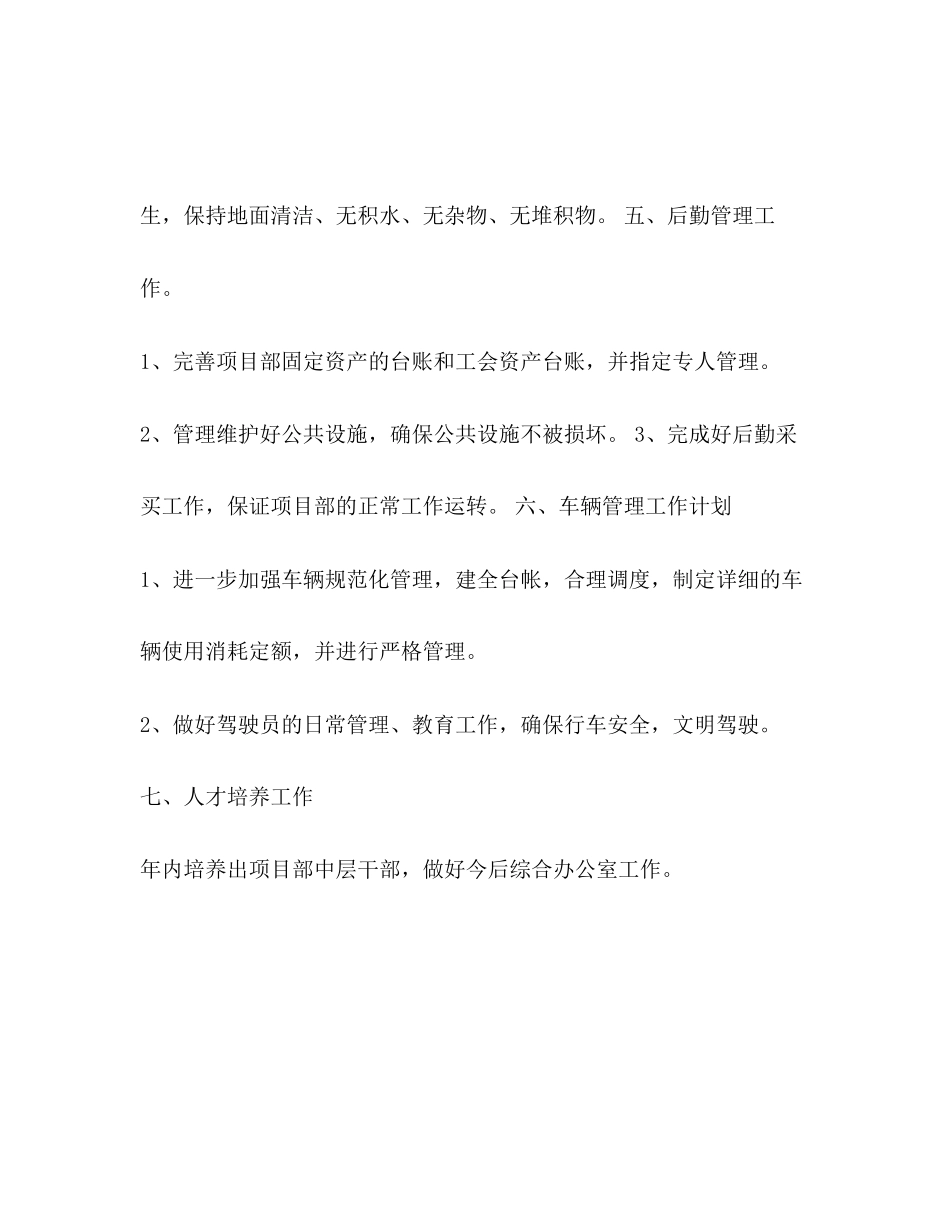 生，保持地面清洁、无积水、无杂物、无堆积物。 五、后勤管理工作。

1、完善项目部固定资产的台账和工会资产台账，并指定专人管理。

2、管理维护好公共设施，确保公共设施不被损坏。 3、完成好后勤采买工作，保证项目部的正常工作运转。 六、车辆管理工作计划

1、进一步加强车辆规范化管理，建全台帐，合理调度，制定详细的车辆使用消耗定额，并进行严格管理。

2、做好驾驶员的日常管理、教育工作，确保行车安全，文明驾驶。

七、人才培养工作

年内培养出项目部中层干部，做好今后综合办公室工作。